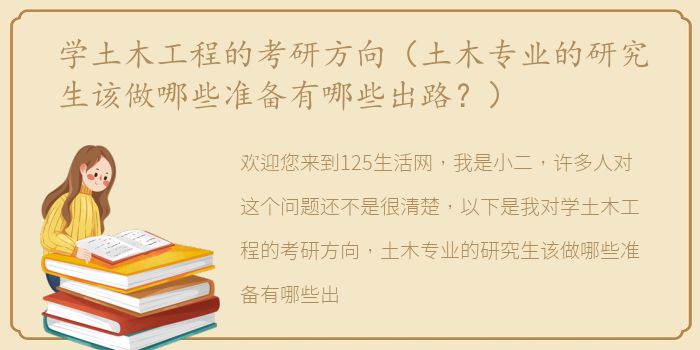 学土木工程的考研方向（土木专业的研究生该做哪些准备有哪些出路？）

欢迎您来到125生活网，我是小二，许多人对这个问题还不是很清楚，以下是我对学土木工程的考研方向，土木专业的研究生该做哪些准备有哪些出